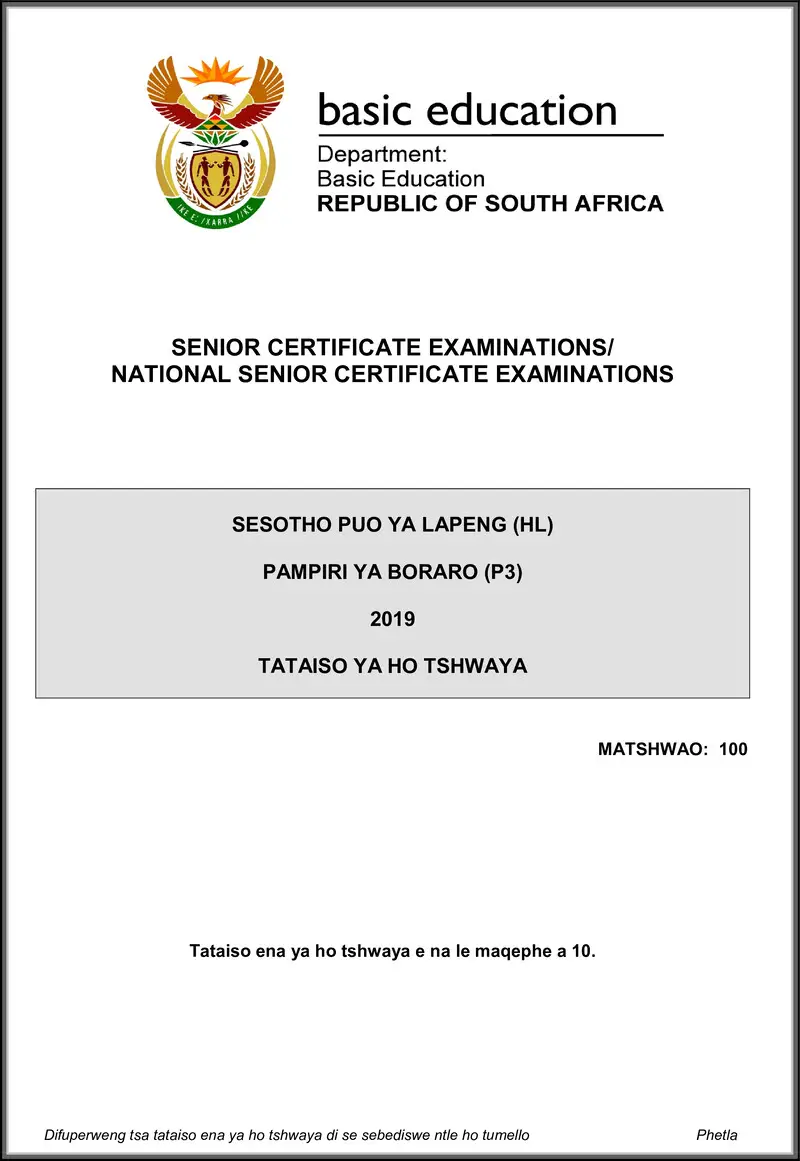 !KE E: /XARRA //KE

basic education

Department:
Basic Education
REPUBLIC OF SOUTH AFRICA

SENIOR CERTIFICATE EXAMINATIONS/
NATIONAL SENIOR CERTIFICATE EXAMINATIONS

SESOTHO PUO YA LAPENG (HL)

PAMPIRI YA BORARO (P3)

2019

TATAISO YA HO TSHWAYA

MATSHWAO: 100

Tataiso ena ya ho tshwaya e na le maqephe a 10.

Difuperweng tsa tataiso ena ya ho tshwaya di se sebediswe ntle ho tumello

Phetla